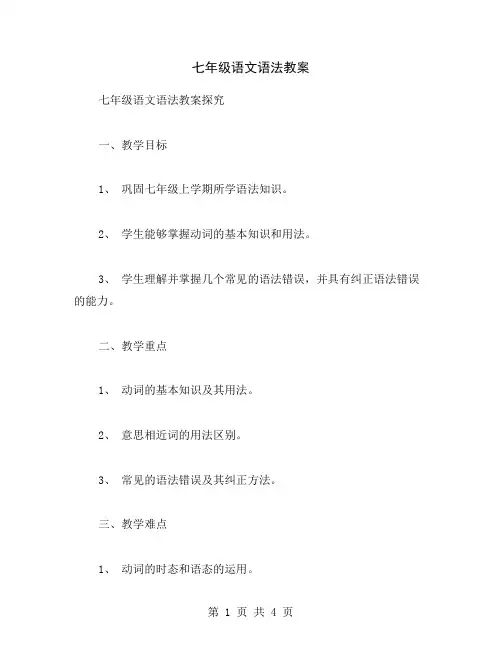 七年级语文语法教案

七年级语文语法教案探究

一、教学目标

1、 巩固七年级上学期所学语法知识。

2、 学生能够掌握动词的基本知识和用法。

3、 学生理解并掌握几个常见的语法错误，并具有纠正语法错误的能力。

二、教学重点

1、 动词的基本知识及其用法。

2、 意思相近词的用法区别。

3、 常见的语法错误及其纠正方法。

三、教学难点

1、 动词的时态和语态的运用。

第 1 页 共 4 页